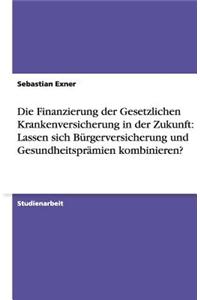 Sebastian Exner

Die Finanzierung der Gesetzlichen Krankenversicherung in der Zukunft: Lassen sich Bürgerversicherung und Gesundheitsprämien kombinieren?

Studienarbeit